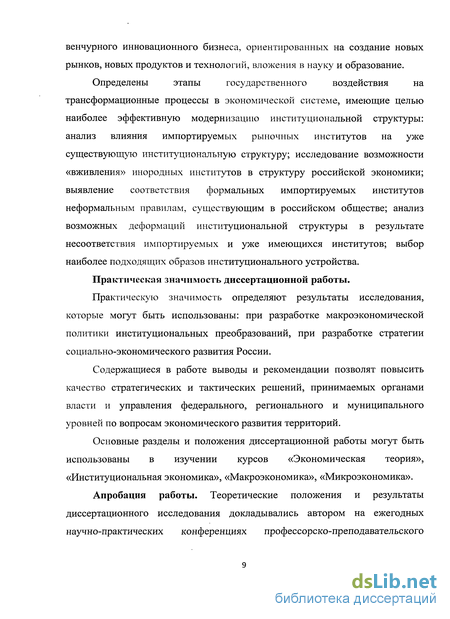 венчурного инновационного бизнеса, ориентированных на создание новых рынков, новых продуктов и технологий, вложения в науку и образование.

Определены этапы государственного воздействия на трансформационные процессы в экономической системе, имеющие целью наиболее эффективную модернизацию институциональной структуры: анализ влияния импортируемых рыночных институтов на уже существующую институциональную структуру; исследование возможности «вживления» инородных институтов в структуру российской экономики; выявление соответствия формальных импортируемых институтов неформальным правилам, существующим в российском обществе; анализ возможных деформаций институциональной структуры в результате несоответствия импортируемых и уже имеющихся институтов; выбор наиболее подходящих образов институционального устройства.

Практическая значимость диссертационной работы.

Практическую значимость определяют результаты исследования, которые могут быть использованы: при разработке макроэкономической политики институциональных преобразований, при разработке стратегии социально-экономического развития России.

Содержащиеся в работе выводы и рекомендации позволят повысить качество стратегических и тактических решений, принимаемых органами власти и управления федерального, регионального и муниципального уровней по вопросам экономического развития территорий.

Основные разделы и положения диссертационной работы могут быть использованы в изучении курсов «Экономическая теория», «Институциональная экономика», «Макроэкономика», «Микроэкономика».

Апробация работы. Теоретические положения и результаты диссертационного исследования докладывались автором на ежегодных научно-практических конференциях профессорско-преподавательского

9

dsLib.net
библиотека диссертаций